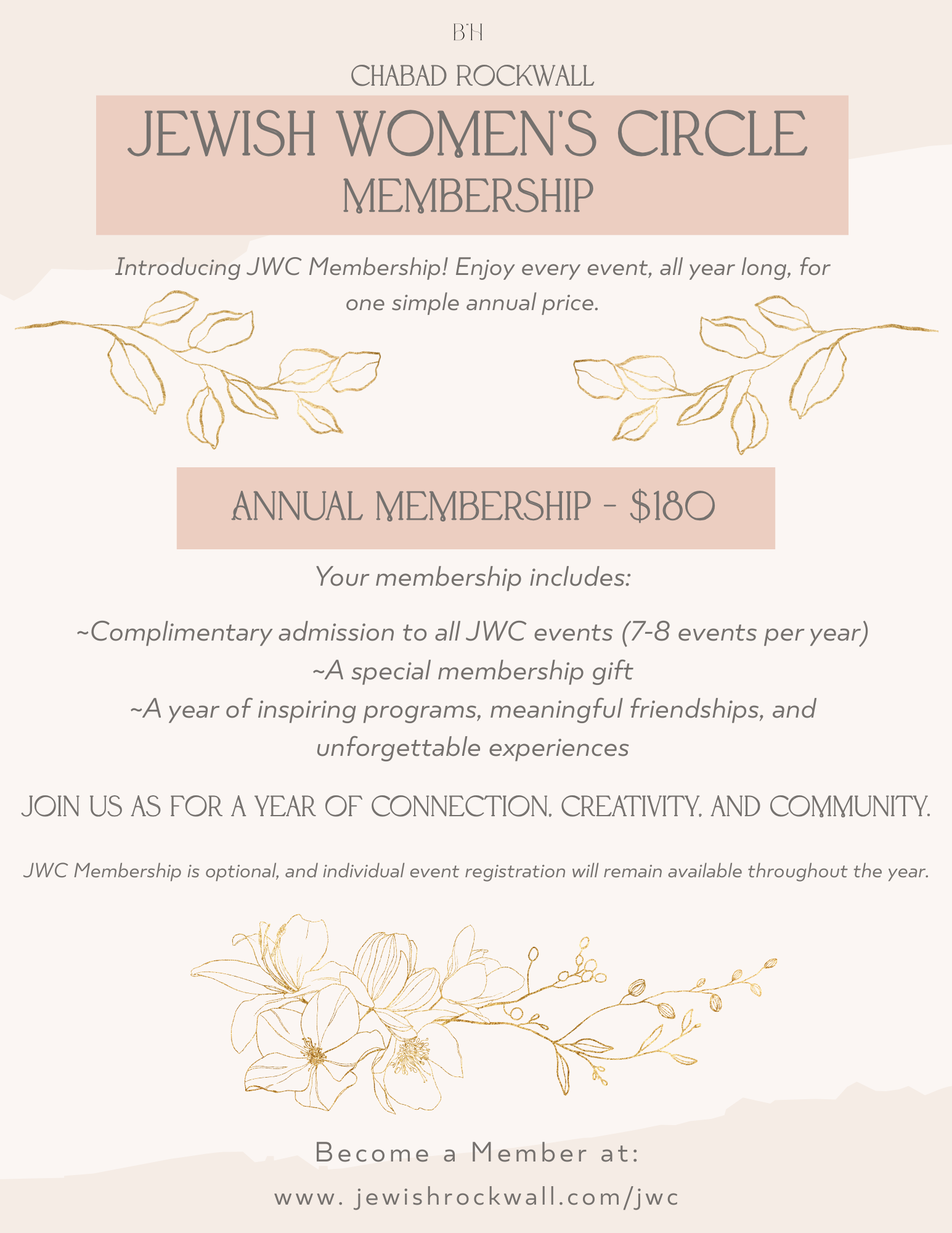 B"H

CHABAD ROCKWALL

JEWISH WOMEN'S CIRCLE
MEMBERSHIP

Introducing JWC Membership! Enjoy every event, all year long, for one simple annual price.

ANNUAL MEMBERSHIP - $180

Your membership includes:

~Complimentary admission to all JWC events (7-8 events per year)
~A special membership gift
~A year of inspiring programs, meaningful friendships, and unforgettable experiences

JOIN US AS FOR A YEAR OF CONNECTION, CREATIVITY, AND COMMUNITY.

JWC Membership is optional, and individual event registration will remain available throughout the year.

Become a Member at:
www. jewishrockwall.com/jwc